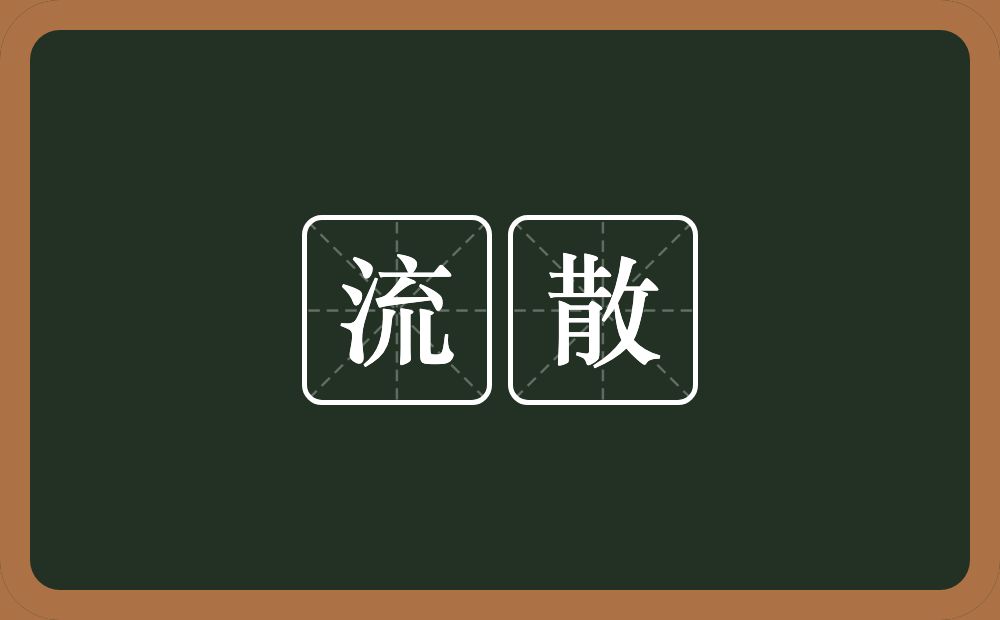 流散